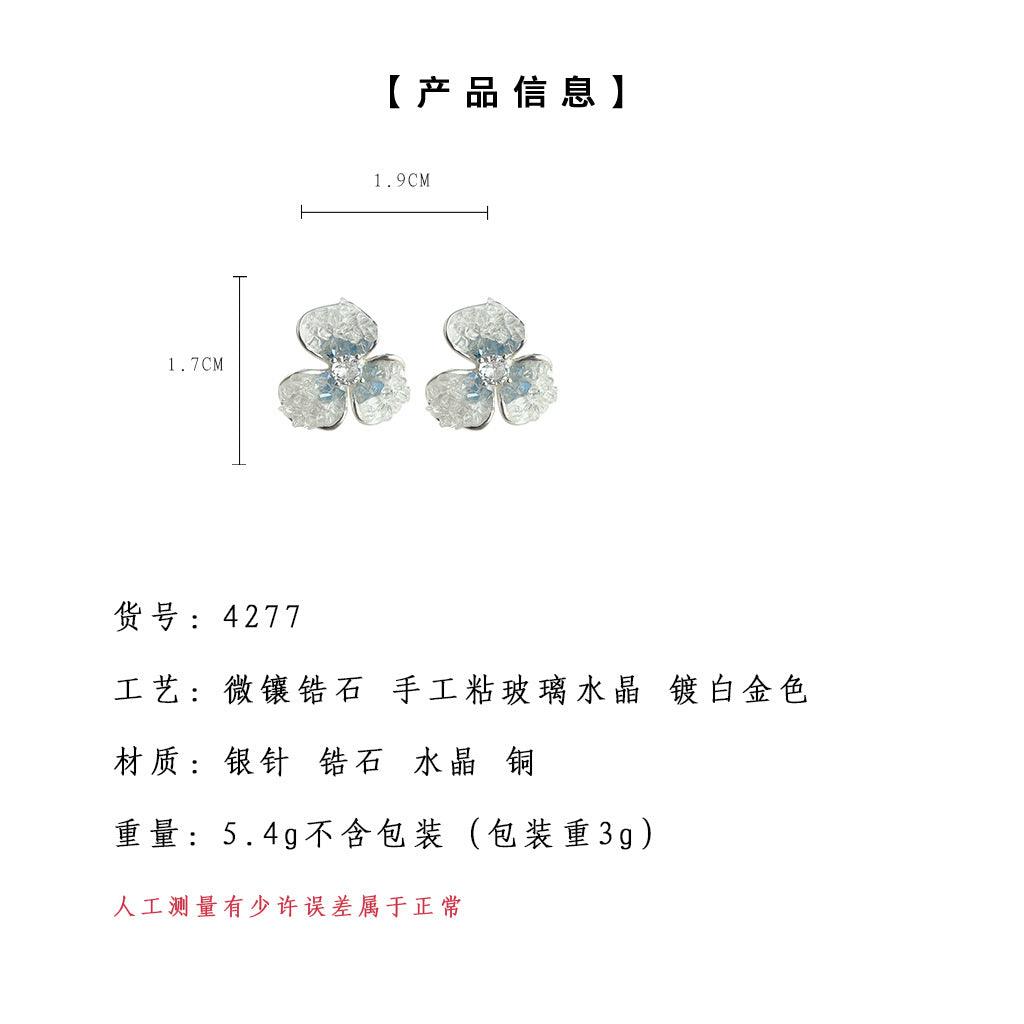 【产品信息】

1.9CM

1.7CM

货号：4277

工艺：微镶锆石 手工粘玻璃水晶 镀白金色

材质：银针 锆石 水晶 铜

重量：5.4g不含包装（包装重3g）

人工测量有少许误差属于正常